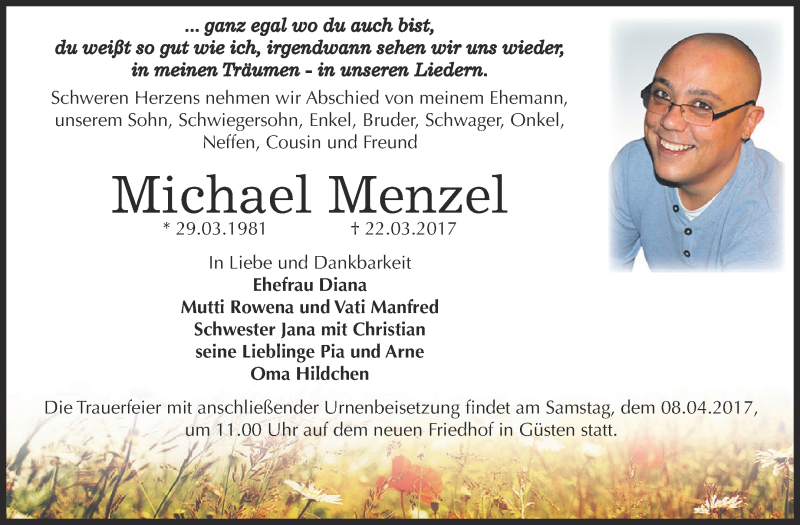 ... ganz egal wo du auch bist,
du weißt so gut wie ich, irgendwann sehen wir uns wieder,
in meinen Träumen - in unseren Liedern.

Schweren Herzens nehmen wir Abschied von meinem Ehemann, unserem Sohn, Schwiegersohn, Enkel, Bruder, Schwager, Onkel, Neffen, Cousin und Freund

Michael Menzel

* 29.03.1981 † 22.03.2017

In Liebe und Dankbarkeit
Ehefrau Diana
Mutti Rowena und Vati Manfred
Schwester Jana mit Christian
seine Lieblinge Pia und Arne
Oma Hildchen

Die Trauerfeier mit anschließender Urnenbeisetzung findet am Samstag, dem 08.04.2017, um 11.00 Uhr auf dem neuen Friedhof in Güsten statt.